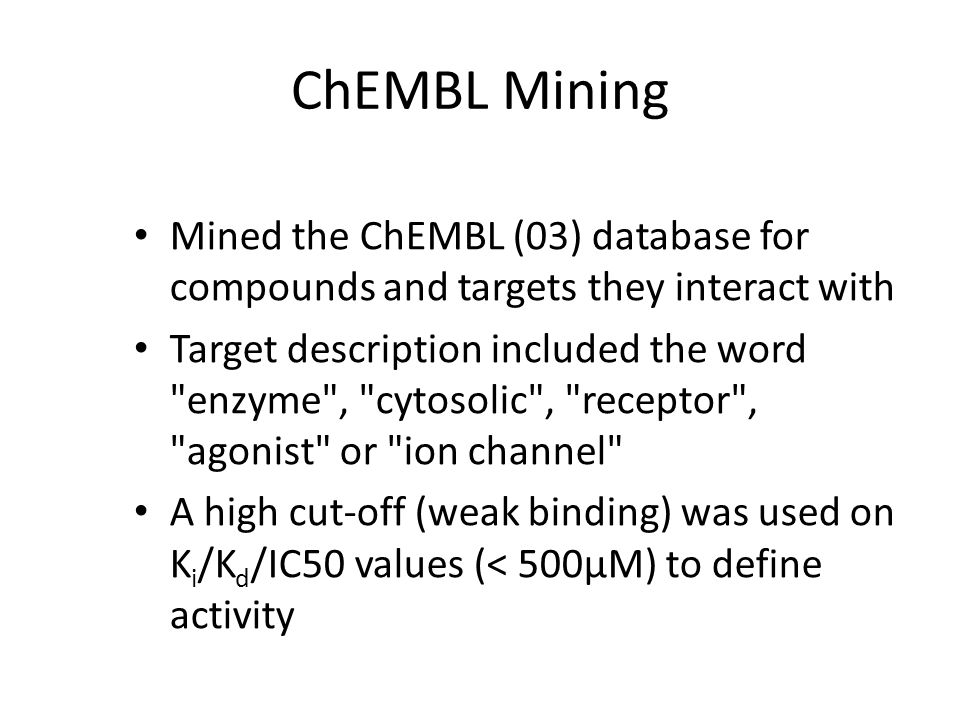 ChEMBL Mining

• Mined the ChEMBL (03) database for compounds and targets they interact with

• Target description included the word "enzyme", "cytosolic", "receptor", "agonist" or "ion channel"

• A high cut-off (weak binding) was used on $K_i$/$K_d$/IC50 values (< 500μM) to define activity